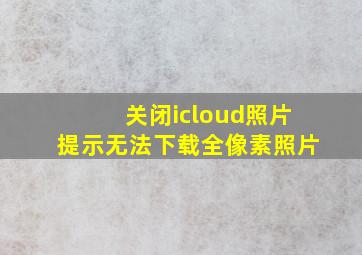 关闭icloud照片
提示无法下载全像素照片